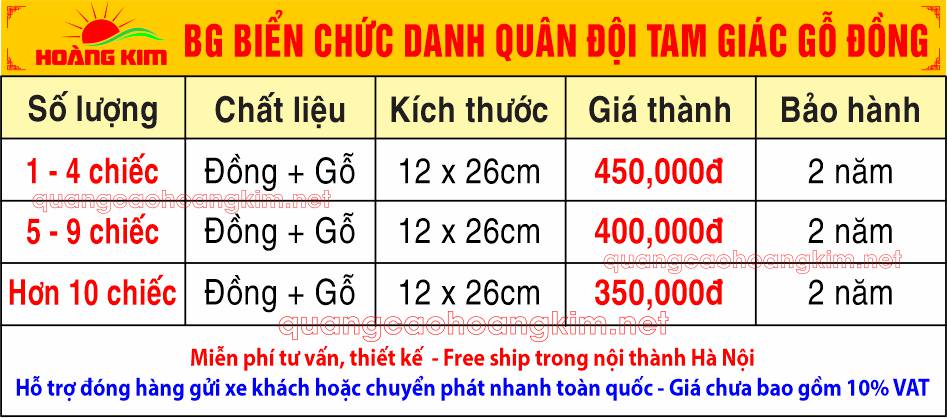 HOÀNG KIM

BG BIỂN CHỨC DANH QUÂN ĐỘI TAM GIÁC GỖ ĐỒNG

| Số lượng | Chất liệu | Kích thước | Giá thành | Bảo hành |
|---|---|---|---|---|
| 1 - 4 chiếc | Đồng + Gỗ | 12 x 26cm | 450,000đ | 2 năm |
| 5 - 9 chiếc | Đồng + Gỗ | 12 x 26cm | 400,000đ | 2 năm |
| Hơn 10 chiếc | Đồng + Gỗ | 12 x 26cm | 350,000đ | 2 năm |

quangcaohoangkim.net
quangcaohoangkim.net
quangcaohoangkim.net

Miễn phí tư vấn, thiết kế - Free ship trong nội thành Hà Nội
Hỗ trợ đóng hàng gửi xe khách hoặc chuyển phát nhanh toàn quốc - Giá chưa bao gồm 10% VAT